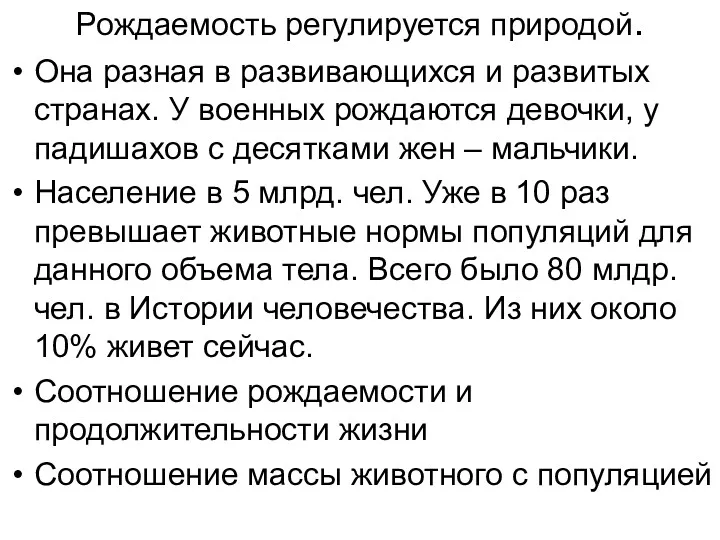 Рождаемость регулируется природой.

• Она разная в развивающихся и развитых странах. У военных рождаются девочки, у падишахов с десятками жен – мальчики.

• Население в 5 млрд. чел. Уже в 10 раз превышает животные нормы популяций для данного объема тела. Всего было 80 млдр. чел. в Истории человечества. Из них около 10% живет сейчас.

• Соотношение рождаемости и продолжительности жизни

• Соотношение массы животного с популяцией